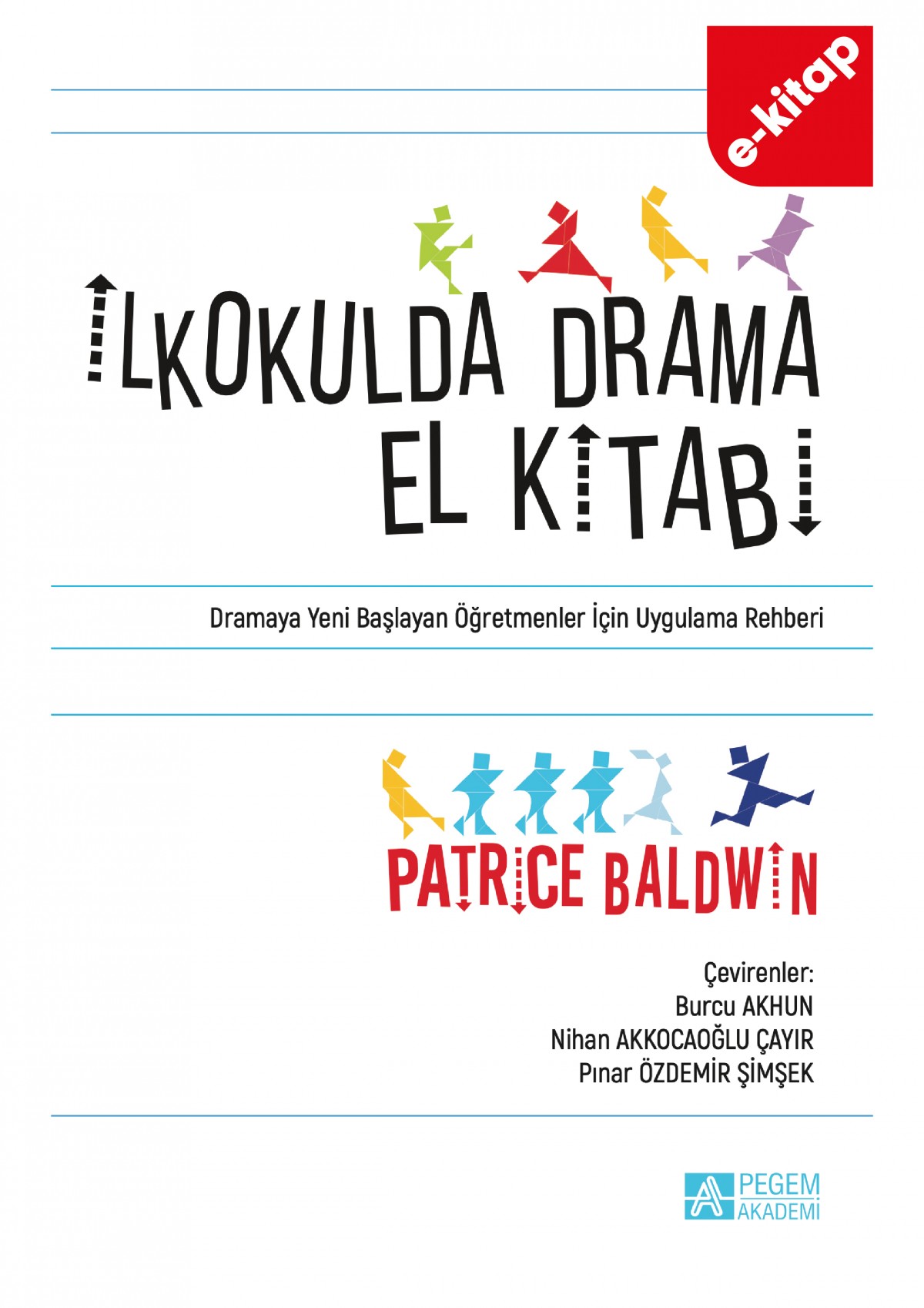 e-kitap

İLKOKULDA DRAMA
EL KİTABI

Dramaya Yeni Başlayan Öğretmenler İçin Uygulama Rehberi

PATRICE BALDWIN

Çevirenler:
Burcu AKHUN
Nihan AKKOCAOĞLU ÇAYIR
Pınar ÖZDEMİR ŞİMŞEK

PEGEM
AKADEMİ